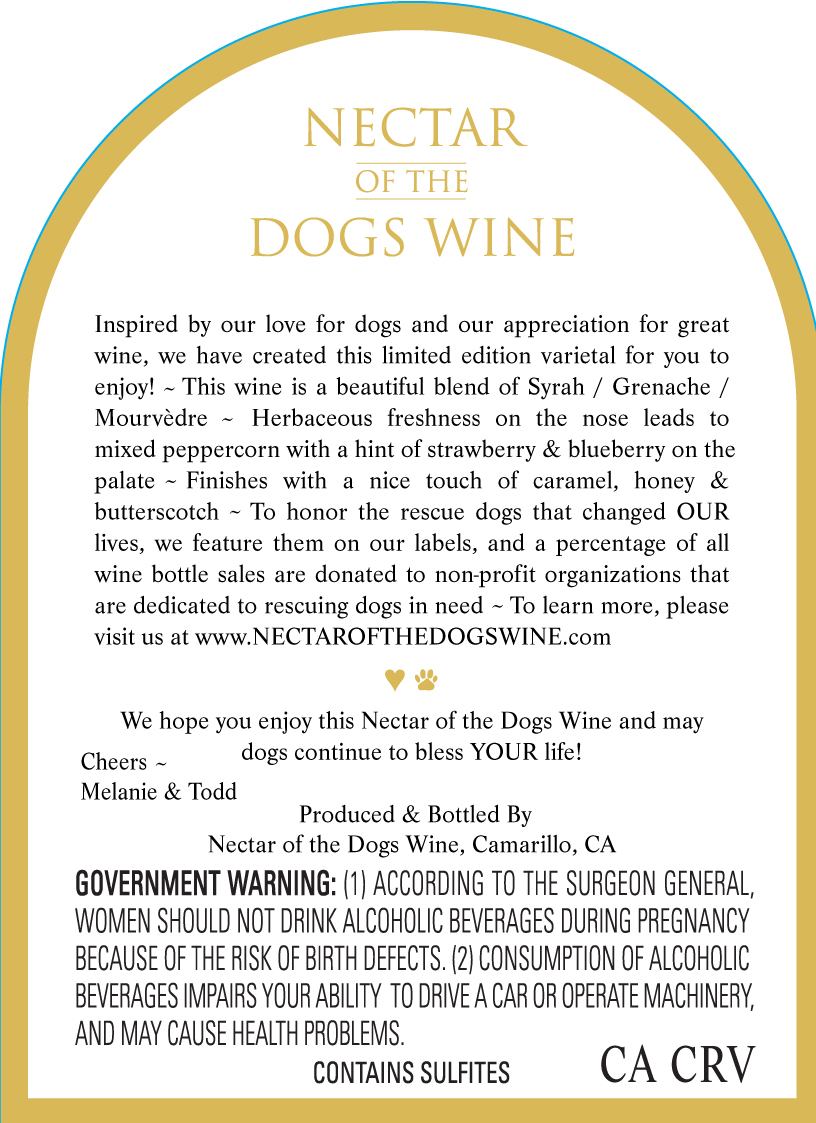 NECTAR
OF THE
DOGS WINE

Inspired by our love for dogs and our appreciation for great wine, we have created this limited edition varietal for you to enjoy! ~ This wine is a beautiful blend of Syrah / Grenache / Mourvèdre ~ Herbaceous freshness on the nose leads to mixed peppercorn with a hint of strawberry & blueberry on the palate ~ Finishes with a nice touch of caramel, honey & butterscotch ~ To honor the rescue dogs that changed OUR lives, we feature them on our labels, and a percentage of all wine bottle sales are donated to non-profit organizations that are dedicated to rescuing dogs in need ~ To learn more, please visit us at www.NECTAROFTHEDOGSWINE.com

We hope you enjoy this Nectar of the Dogs Wine and may dogs continue to bless YOUR life!

Cheers ~
Melanie & Todd

Produced & Bottled By
Nectar of the Dogs Wine, Camarillo, CA

GOVERNMENT WARNING: (1) ACCORDING TO THE SURGEON GENERAL, WOMEN SHOULD NOT DRINK ALCOHOLIC BEVERAGES DURING PREGNANCY BECAUSE OF THE RISK OF BIRTH DEFECTS. (2) CONSUMPTION OF ALCOHOLIC BEVERAGES IMPAIRS YOUR ABILITY TO DRIVE A CAR OR OPERATE MACHINERY, AND MAY CAUSE HEALTH PROBLEMS.

CONTAINS SULFITES

CA CRV